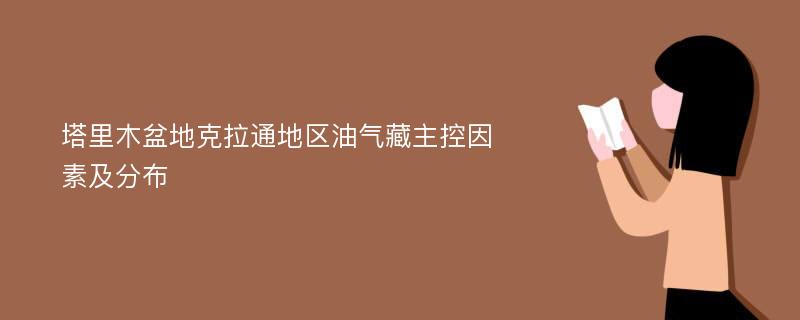 塔里木盆地克拉通地区油气藏主控因素及分布